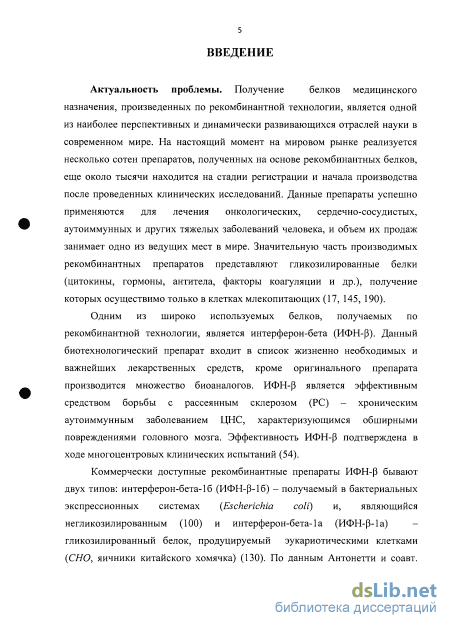 5

ВВЕДЕНИЕ

Актуальность проблемы. Получение белков медицинского назначения, произведенных по рекомбинантной технологии, является одной из наиболее перспективных и динамически развивающихся отраслей науки в современном мире. На настоящий момент на мировом рынке реализуется несколько сотен препаратов, полученных на основе рекомбинантных белков, еще около тысячи находится на стадии регистрации и начала производства после проведенных клинических исследований. Данные препараты успешно применяются для лечения онкологических, сердечно-сосудистых, аутоиммунных и других тяжелых заболеваний человека, и объем их продаж занимает одно из ведущих мест в мире. Значительную часть производимых рекомбинантных препаратов представляют гликозилированные белки (цитокины, гормоны, антитела, факторы коагуляции и др.), получение которых осуществимо только в клетках млекопитающих (17, 145, 190).

Одним из широко используемых белков, получаемых по рекомбинантной технологии, является интерферон-бета (ИФН-β). Данный биотехнологический препарат входит в список жизненно необходимых и важнейших лекарственных средств, кроме оригинального препарата производится множество биоаналогов. ИФН-β является эффективным средством борьбы с рассеянным склерозом (РС) – хроническим аутоиммунным заболеванием ЦНС, характеризующимся обширными повреждениями головного мозга. Эффективность ИФН-β подтверждена в ходе многоцентровых клинических испытаний (54).

Коммерчески доступные рекомбинантные препараты ИФН-β бывают двух типов: интерферон-бета-1б (ИФН-β-1б) – получаемый в бактериальных экспрессионных системах (Escherichia coli) и, являющийся негликозилированным (100) и интерферон-бета-1а (ИФН-β-1а) – гликозилированный белок, продуцируемый эукариотическими клетками (CHO, яичники китайского хомячка) (130). По данным Антонетти и соавт.

dsLib.net
библиотека диссертаций